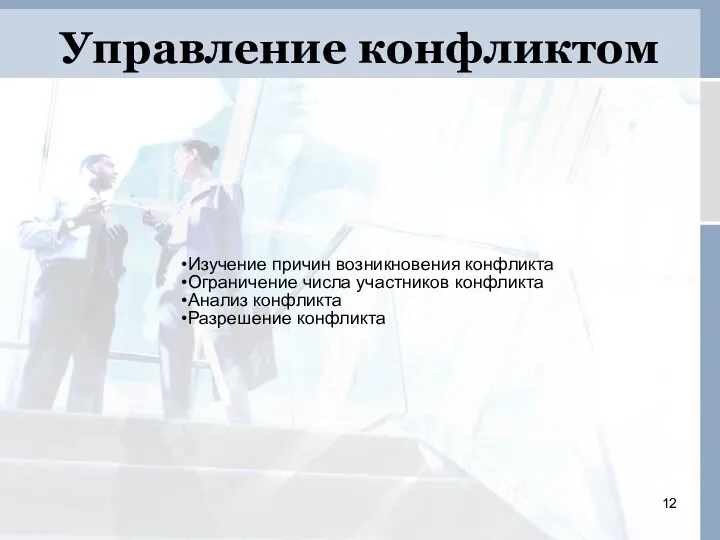 Управление конфликтом

•Изучение причин возникновения конфликта
•Ограничение числа участников конфликта
•Анализ конфликта
•Разрешение конфликта

12